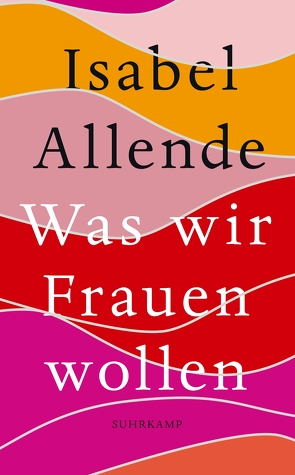 Isabel Allende

Was wir Frauen wollen

SUHRKAMP